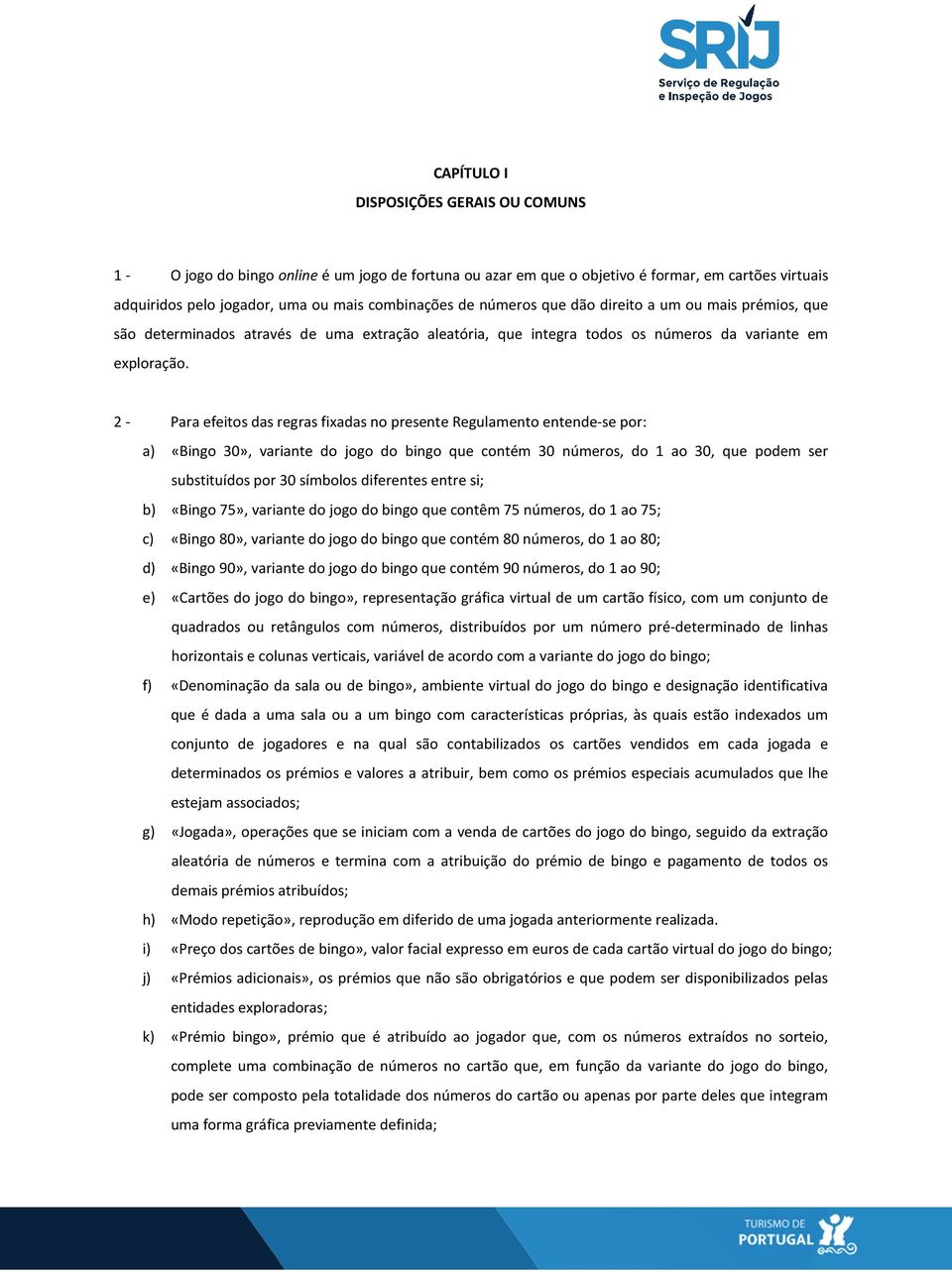 SRIJ
Serviço de Regulação e Inspeção de Jogos

CAPÍTULO I
DISPOSIÇÕES GERAIS OU COMUNS

1 - O jogo do bingo online é um jogo de fortuna ou azar em que o objetivo é formar, em cartões virtuais adquiridos pelo jogador, uma ou mais combinações de números que dão direito a um ou mais prémios, que são determinados através de uma extração aleatória, que integra todos os números da variante em exploração.

2 - Para efeitos das regras fixadas no presente Regulamento entende-se por:

a) «Bingo 30», variante do jogo do bingo que contém 30 números, do 1 ao 30, que podem ser substituídos por 30 símbolos diferentes entre si;

b) «Bingo 75», variante do jogo do bingo que contêm 75 números, do 1 ao 75;

c) «Bingo 80», variante do jogo do bingo que contém 80 números, do 1 ao 80;

d) «Bingo 90», variante do jogo do bingo que contém 90 números, do 1 ao 90;

e) «Cartões do jogo do bingo», representação gráfica virtual de um cartão físico, com um conjunto de quadrados ou retângulos com números, distribuídos por um número pré-determinado de linhas horizontais e colunas verticais, variável de acordo com a variante do jogo do bingo;

f) «Denominação da sala ou de bingo», ambiente virtual do jogo do bingo e designação identificativa que é dada a uma sala ou a um bingo com características próprias, às quais estão indexados um conjunto de jogadores e na qual são contabilizados os cartões vendidos em cada jogada e determinados os prémios e valores a atribuir, bem como os prémios especiais acumulados que lhe estejam associados;

g) «Jogada», operações que se iniciam com a venda de cartões do jogo do bingo, seguido da extração aleatória de números e termina com a atribuição do prémio de bingo e pagamento de todos os demais prémios atribuídos;

h) «Modo repetição», reprodução em diferido de uma jogada anteriormente realizada.

i) «Preço dos cartões de bingo», valor facial expresso em euros de cada cartão virtual do jogo do bingo;

j) «Prémios adicionais», os prémios que não são obrigatórios e que podem ser disponibilizados pelas entidades exploradoras;

k) «Prémio bingo», prémio que é atribuído ao jogador que, com os números extraídos no sorteio, complete uma combinação de números no cartão que, em função da variante do jogo do bingo, pode ser composto pela totalidade dos números do cartão ou apenas por parte deles que integram uma forma gráfica previamente definida;

TURISMO DE PORTUGAL